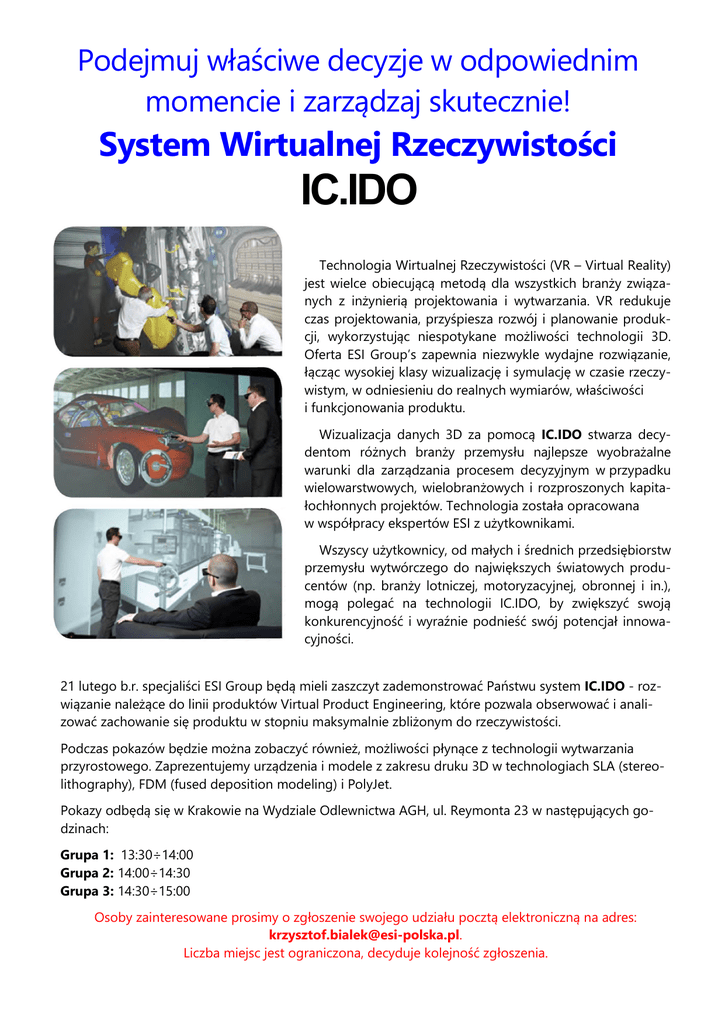 Podejmuj właściwe decyzje w odpowiednim momencie i zarządzaj skutecznie!

System Wirtualnej Rzeczywistości

IC.IDO

Technologia Wirtualnej Rzeczywistości (VR – Virtual Reality) jest wielce obiecującą metodą dla wszystkich branży związanych z inżynierią projektowania i wytwarzania. VR redukuje czas projektowania, przyśpiesza rozwój i planowanie produkcji, wykorzystując niespotykane możliwości technologii 3D. Oferta ESI Group's zapewnia niezwykle wydajne rozwiązanie, łącząc wysokiej klasy wizualizację i symulację w czasie rzeczywistym, w odniesieniu do realnych wymiarów, właściwości i funkcjonowania produktu.

Wizualizacja danych 3D za pomocą IC.IDO stwarza decydentom różnych branży przemysłu najlepsze wyobrażalne warunki dla zarządzania procesem decyzyjnym w przypadku wielowarstwowych, wielobranżowych i rozproszonych kapitałochłonnych projektów. Technologia została opracowana w współpracy ekspertów ESI z użytkownikami.

Wszyscy użytkownicy, od małych i średnich przedsiębiorstw przemysłu wytwórczego do największych światowych producentów (np. branży lotniczej, motoryzacyjnej, obronnej i in.), mogą polegać na technologii IC.IDO, by zwiększyć swoją konkurencyjność i wyraźnie podnieść swój potencjał innowacyjności.

21 lutego b.r. specjaliści ESI Group będą mieli zaszczyt zademonstrować Państwu system IC.IDO - rozwiązanie należące do linii produktów Virtual Product Engineering, które pozwala obserwować i analizować zachowanie się produktu w stopniu maksymalnie zbliżonym do rzeczywistości.

Podczas pokazów będzie można zobaczyć również, możliwości płynące z technologii wytwarzania przyrostowego. Zaprezentujemy urządzenia i modele z zakresu druku 3D w technologiach SLA (stereolithography), FDM (fused deposition modeling) i PolyJet.

Pokazy odbędą się w Krakowie na Wydziale Odlewnictwa AGH, ul. Reymonta 23 w następujących godzinach:

Grupa 1: 13:30÷14:00
Grupa 2: 14:00÷14:30
Grupa 3: 14:30÷15:00

Osoby zainteresowane prosimy o zgłoszenie swojego udziału pocztą elektroniczną na adres: krzysztof.bialek@esi-polska.pl.
Liczba miejsc jest ograniczona, decyduje kolejność zgłoszenia.